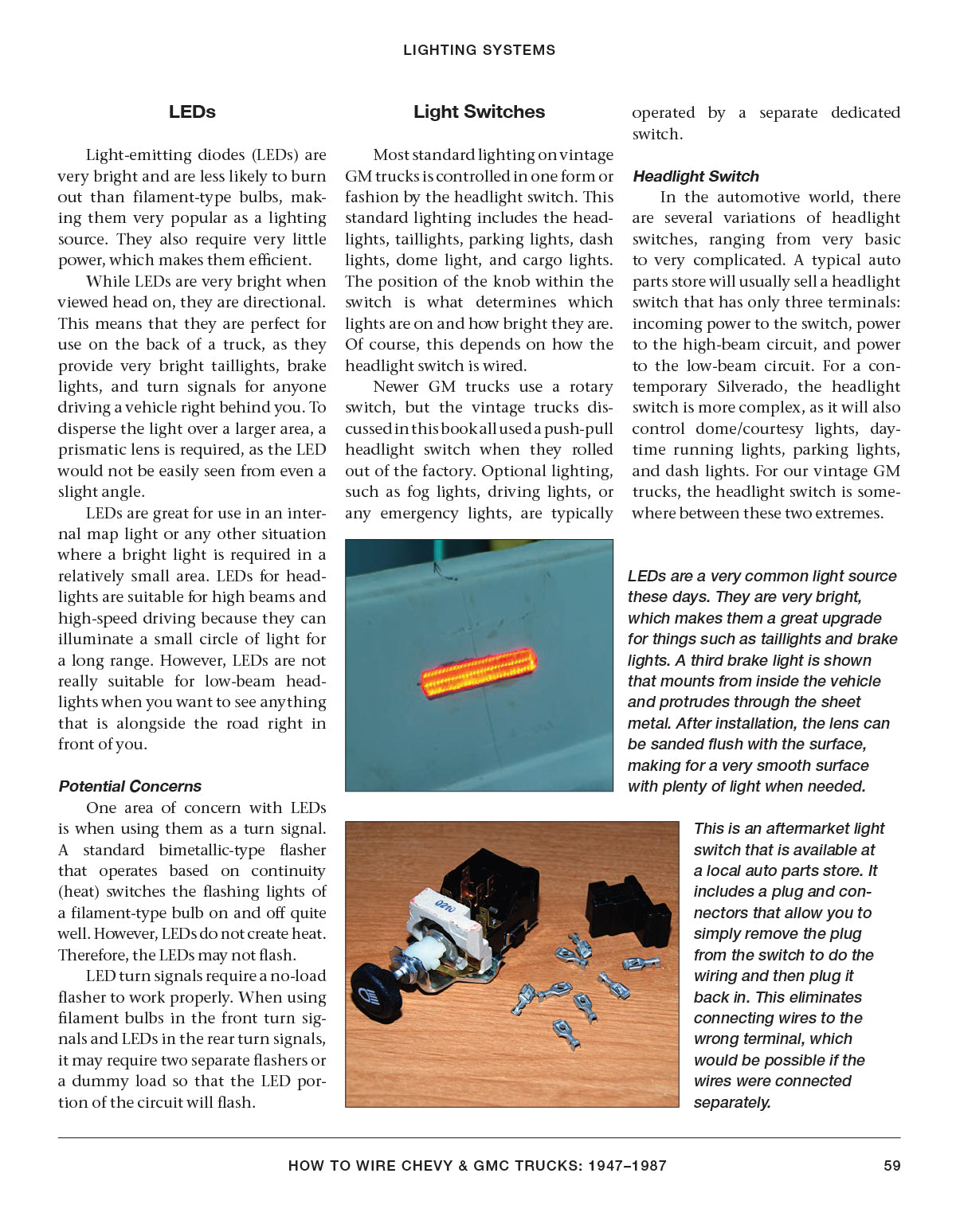 LIGHTING SYSTEMS

LEDs

Light-emitting diodes (LEDs) are very bright and are less likely to burn out than filament-type bulbs, making them very popular as a lighting source. They also require very little power, which makes them efficient.

While LEDs are very bright when viewed head on, they are directional. This means that they are perfect for use on the back of a truck, as they provide very bright taillights, brake lights, and turn signals for anyone driving a vehicle right behind you. To disperse the light over a larger area, a prismatic lens is required, as the LED would not be easily seen from even a slight angle.

LEDs are great for use in an internal map light or any other situation where a bright light is required in a relatively small area. LEDs for headlights are suitable for high beams and high-speed driving because they can illuminate a small circle of light for a long range. However, LEDs are not really suitable for low-beam headlights when you want to see anything that is alongside the road right in front of you.

Potential Concerns

One area of concern with LEDs is when using them as a turn signal. A standard bimetallic-type flasher that operates based on continuity (heat) switches the flashing lights of a filament-type bulb on and off quite well. However, LEDs do not create heat. Therefore, the LEDs may not flash.

LED turn signals require a no-load flasher to work properly. When using filament bulbs in the front turn signals and LEDs in the rear turn signals, it may require two separate flashers or a dummy load so that the LED portion of the circuit will flash.

Light Switches

Most standard lighting on vintage GM trucks is controlled in one form or fashion by the headlight switch. This standard lighting includes the headlights, taillights, parking lights, dash lights, dome light, and cargo lights. The position of the knob within the switch is what determines which lights are on and how bright they are. Of course, this depends on how the headlight switch is wired.

Newer GM trucks use a rotary switch, but the vintage trucks discussed in this book all used a push-pull headlight switch when they rolled out of the factory. Optional lighting, such as fog lights, driving lights, or any emergency lights, are typically operated by a separate dedicated switch.

Headlight Switch

In the automotive world, there are several variations of headlight switches, ranging from very basic to very complicated. A typical auto parts store will usually sell a headlight switch that has only three terminals: incoming power to the switch, power to the high-beam circuit, and power to the low-beam circuit. For a contemporary Silverado, the headlight switch is more complex, as it will also control dome/courtesy lights, daytime running lights, parking lights, and dash lights. For our vintage GM trucks, the headlight switch is somewhere between these two extremes.

LEDs are a very common light source these days. They are very bright, which makes them a great upgrade for things such as taillights and brake lights. A third brake light is shown that mounts from inside the vehicle and protrudes through the sheet metal. After installation, the lens can be sanded flush with the surface, making for a very smooth surface with plenty of light when needed.

0210

This is an aftermarket light switch that is available at a local auto parts store. It includes a plug and connectors that allow you to simply remove the plug from the switch to do the wiring and then plug it back in. This eliminates connecting wires to the wrong terminal, which would be possible if the wires were connected separately.

HOW TO WIRE CHEVY & GMC TRUCKS: 1947–1987 59